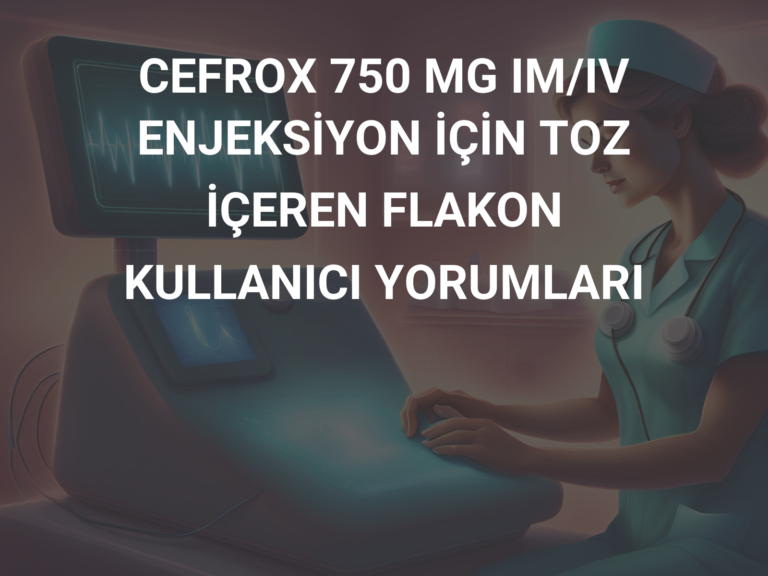 CEFROX 750 MG IM/IV ENJEKSİYON İÇİN TOZ İÇEREN FLAKON KULLANICI YORUMLARI